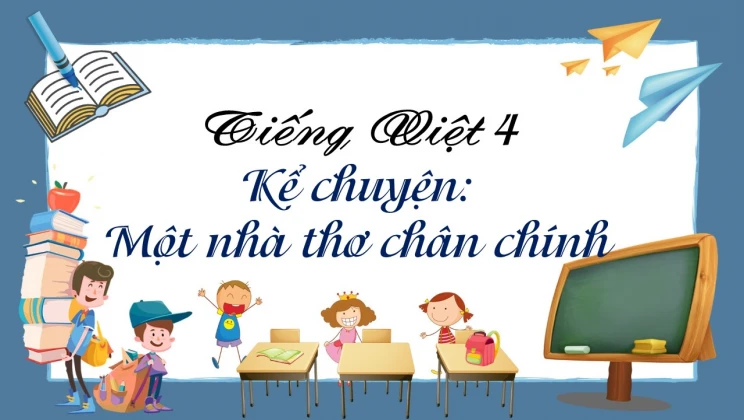 Tiếng Việt 4
Kể chuyện:
Một nhà thơ chân chính